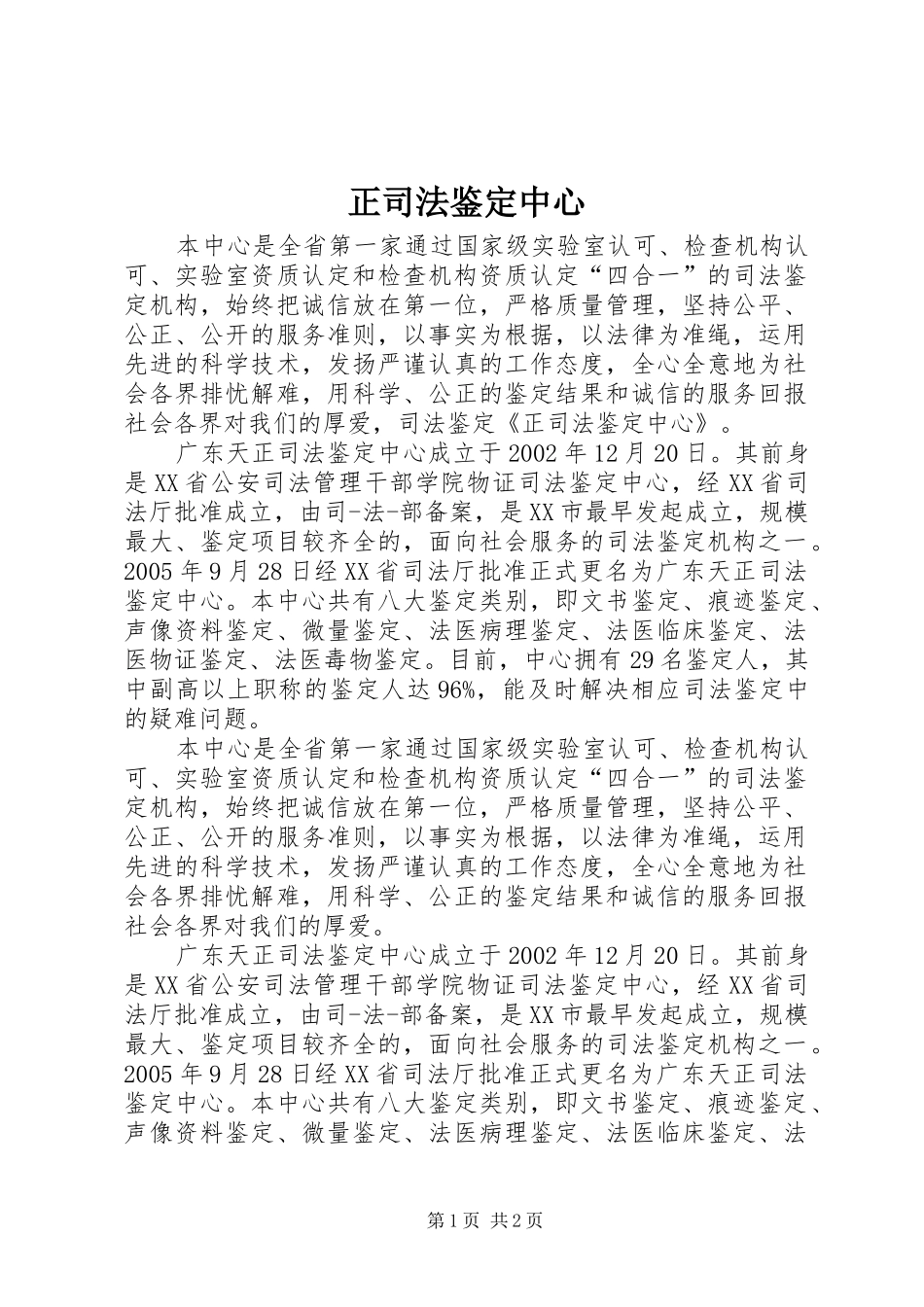 正司法鉴定中心

本中心是全省第一家通过国家级实验室认可、检查机构认可、实验室资质认定和检查机构资质认定“四合一”的司法鉴定机构，始终把诚信放在第一位，严格质量管理，坚持公平、公正、公开的服务准则，以事实为根据，以法律为准绳，运用先进的科学技术，发扬严谨认真的工作态度，全心全意地为社会各界排忧解难，用科学、公正的鉴定结果和诚信的服务回报社会各界对我们的厚爱，司法鉴定《正司法鉴定中心》。

广东天正司法鉴定中心成立于2002年12月20日。其前身是XX省公安司法管理干部学院物证司法鉴定中心，经XX省司法厅批准成立，由司-法-部备案，是XX市最早发起成立，规模最大、鉴定项目较齐全的，面向社会服务的司法鉴定机构之一。2005年9月28日经XX省司法厅批准正式更名为广东天正司法鉴定中心。本中心共有八大鉴定类别，即文书鉴定、痕迹鉴定、声像资料鉴定、微量鉴定、法医病理鉴定、法医临床鉴定、法医物证鉴定、法医毒物鉴定。目前，中心拥有29名鉴定人，其中副高以上职称的鉴定人达96%，能及时解决相应司法鉴定中的疑难问题。

本中心是全省第一家通过国家级实验室认可、检查机构认可、实验室资质认定和检查机构资质认定“四合一”的司法鉴定机构，始终把诚信放在第一位，严格质量管理，坚持公平、公正、公开的服务准则，以事实为根据，以法律为准绳，运用先进的科学技术，发扬严谨认真的工作态度，全心全意地为社会各界排忧解难，用科学、公正的鉴定结果和诚信的服务回报社会各界对我们的厚爱。

广东天正司法鉴定中心成立于2002年12月20日。其前身是XX省公安司法管理干部学院物证司法鉴定中心，经XX省司法厅批准成立，由司-法-部备案，是XX市最早发起成立，规模最大、鉴定项目较齐全的，面向社会服务的司法鉴定机构之一。2005年9月28日经XX省司法厅批准正式更名为广东天正司法鉴定中心。本中心共有八大鉴定类别，即文书鉴定、痕迹鉴定、声像资料鉴定、微量鉴定、法医病理鉴定、法医临床鉴定、法

第1页 共2页